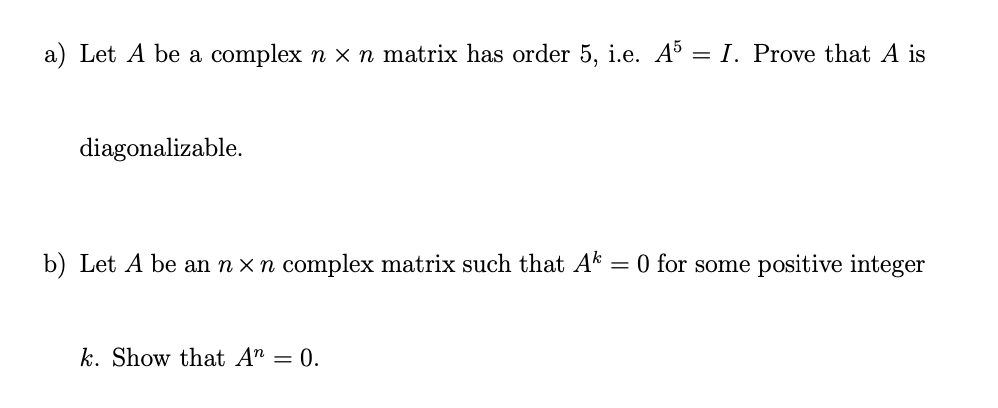 a) Let $A$ be a complex $n \times n$ matrix has order 5, i.e. $A^5 = I$. Prove that $A$ is diagonalizable.

b) Let $A$ be an $n \times n$ complex matrix such that $A^k = 0$ for some positive integer $k$. Show that $A^n = 0$.